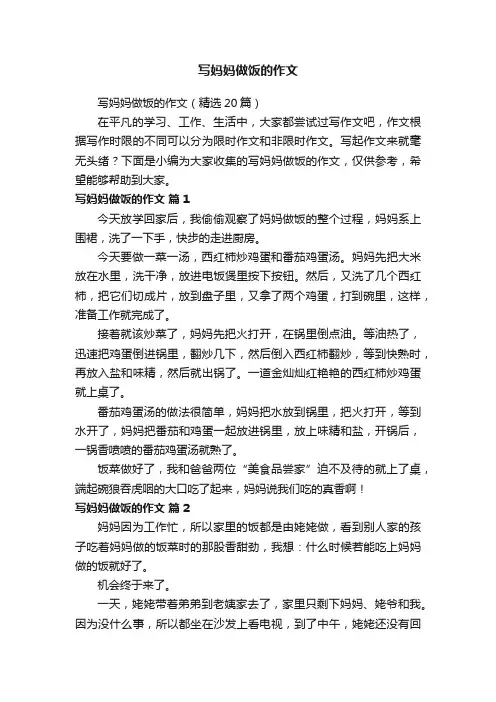 写妈妈做饭的作文

写妈妈做饭的作文（精选20篇）

在平凡的学习、工作、生活中，大家都尝试过写作文吧，作文根据写作时限的不同可以分为限时作文和非限时作文。写起作文来就毫无头绪？下面是小编为大家收集的写妈妈做饭的作文，仅供参考，希望能够帮助到大家。

写妈妈做饭的作文 篇1

今天放学回家后，我偷偷观察了妈妈做饭的整个过程，妈妈系上围裙，洗了一下手，快步的走进厨房。

今天要做一菜一汤，西红柿炒鸡蛋和番茄鸡蛋汤。妈妈先把大米放在水里，洗干净，放进电饭煲里按下按钮。然后，又洗了几个西红柿，把它们切成片，放到盘子里，又拿了两个鸡蛋，打到碗里，这样，准备工作就完成了。

接着就该炒菜了，妈妈先把火打开，在锅里倒点油。等油热了，迅速把鸡蛋倒进锅里，翻炒几下，然后倒入西红柿翻炒，等到快熟时，再放入盐和味精，然后就出锅了。一道金灿灿红艳艳的西红柿炒鸡蛋就上桌了。

番茄鸡蛋汤的做法很简单，妈妈把水放到锅里，把火打开，等到水开了，妈妈把番茄和鸡蛋一起放进锅里，放上味精和盐，开锅后，一锅香喷喷的番茄鸡蛋汤就熟了。

饭菜做好了，我和爸爸两位“美食品尝家”迫不及待的就上了桌，端起碗狼吞虎咽的大口吃了起来，妈妈说我们吃的真香啊！

写妈妈做饭的作文 篇2

妈妈因为工作忙，所以家里的饭都是由姥姥做，看到别人家的孩子吃着妈妈做的饭菜时的那股香甜劲，我想：什么时候若能吃上妈妈做的饭就好了。

机会终于来了。

一天，姥姥带着弟弟到老姨家去了，家里只剩下妈妈、姥爷和我。因为没什么事，所以都坐在沙发上看电视，到了中午，姥姥还没有回